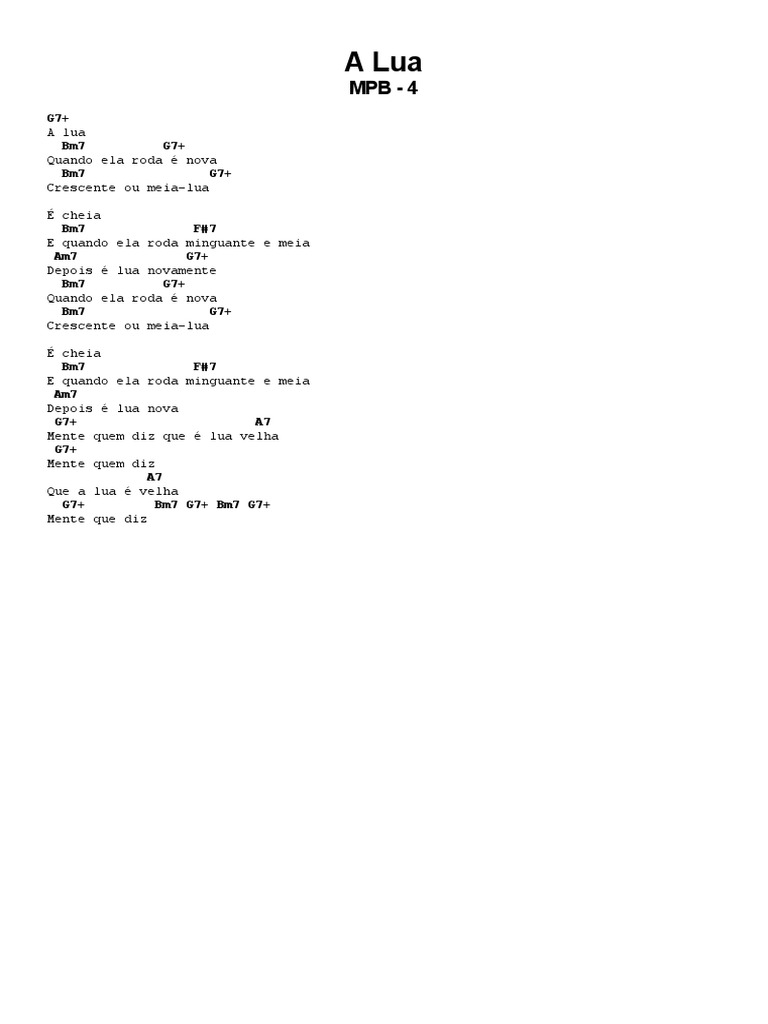 A Lua
MPB - 4

G7+
A lua
Bm7 G7+
Quando ela roda é nova
Bm7 G7+
Crescente ou meia-lua

É cheia
Bm7 F#7
E quando ela roda minguante e meia
Am7 G7+
Depois é lua novamente
Bm7 G7+
Quando ela roda é nova
Bm7 G7+
Crescente ou meia-lua

É cheia
Bm7 F#7
E quando ela roda minguante e meia
Am7
Depois é lua nova
G7+ A7
Mente quem diz que é lua velha
G7+
Mente quem diz
A7
Que a lua é velha
G7+ Bm7 G7+ Bm7 G7+
Mente que diz